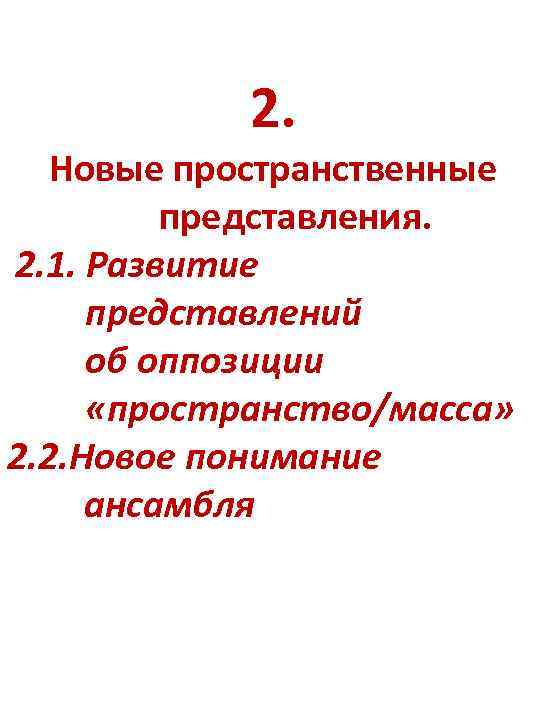 2.

Новые пространственные представления.

2.1. Развитие представлений об оппозиции «пространство/масса»

2.2.Новое понимание ансамбля